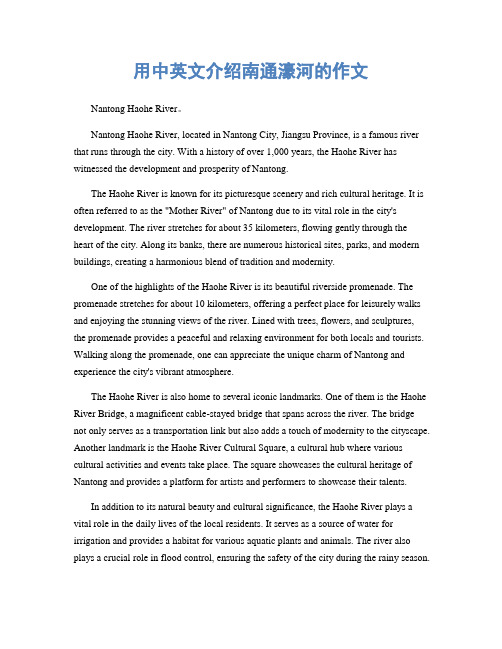 用中英文介绍南通濠河的作文

Nantong Haohe River。

Nantong Haohe River, located in Nantong City, Jiangsu Province, is a famous river that runs through the city. With a history of over 1,000 years, the Haohe River has witnessed the development and prosperity of Nantong.

The Haohe River is known for its picturesque scenery and rich cultural heritage. It is often referred to as the "Mother River" of Nantong due to its vital role in the city's development. The river stretches for about 35 kilometers, flowing gently through the heart of the city. Along its banks, there are numerous historical sites, parks, and modern buildings, creating a harmonious blend of tradition and modernity.

One of the highlights of the Haohe River is its beautiful riverside promenade. The promenade stretches for about 10 kilometers, offering a perfect place for leisurely walks and enjoying the stunning views of the river. Lined with trees, flowers, and sculptures, the promenade provides a peaceful and relaxing environment for both locals and tourists. Walking along the promenade, one can appreciate the unique charm of Nantong and experience the city's vibrant atmosphere.

The Haohe River is also home to several iconic landmarks. One of them is the Haohe River Bridge, a magnificent cable-stayed bridge that spans across the river. The bridge not only serves as a transportation link but also adds a touch of modernity to the cityscape. Another landmark is the Haohe River Cultural Square, a cultural hub where various cultural activities and events take place. The square showcases the cultural heritage of Nantong and provides a platform for artists and performers to showcase their talents.

In addition to its natural beauty and cultural significance, the Haohe River plays a vital role in the daily lives of the local residents. It serves as a source of water for irrigation and provides a habitat for various aquatic plants and animals. The river also plays a crucial role in flood control, ensuring the safety of the city during the rainy season.